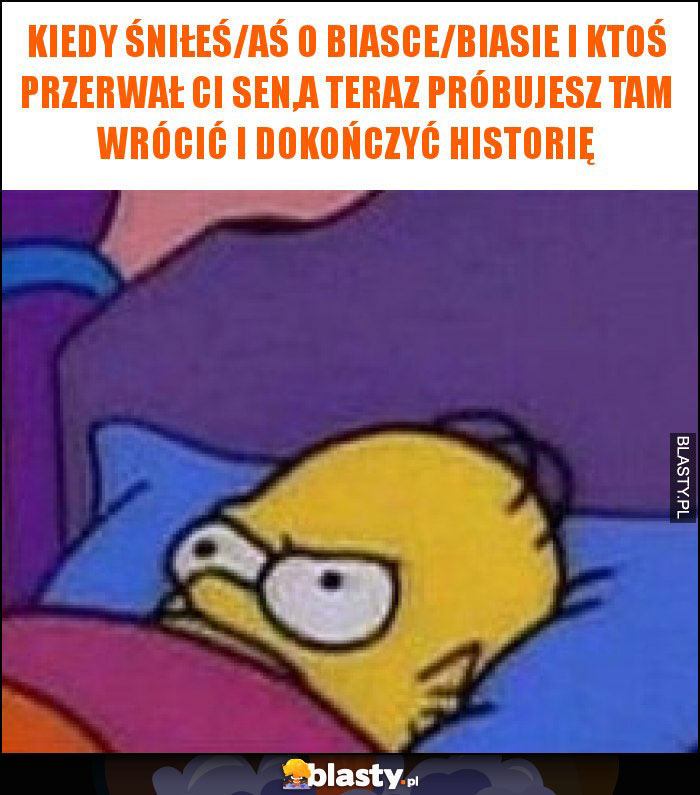 KIEDY ŚNIŁEŚ/AŚ O BIASCE/BIASIE I KTOŚ PRZERWAŁ CI SEN,A TERAZ PRÓBUJESZ TAM WRÓCIĆ I DOKOŃCZYĆ HISTORIĘ

BLASTY.PL

blasty.pl